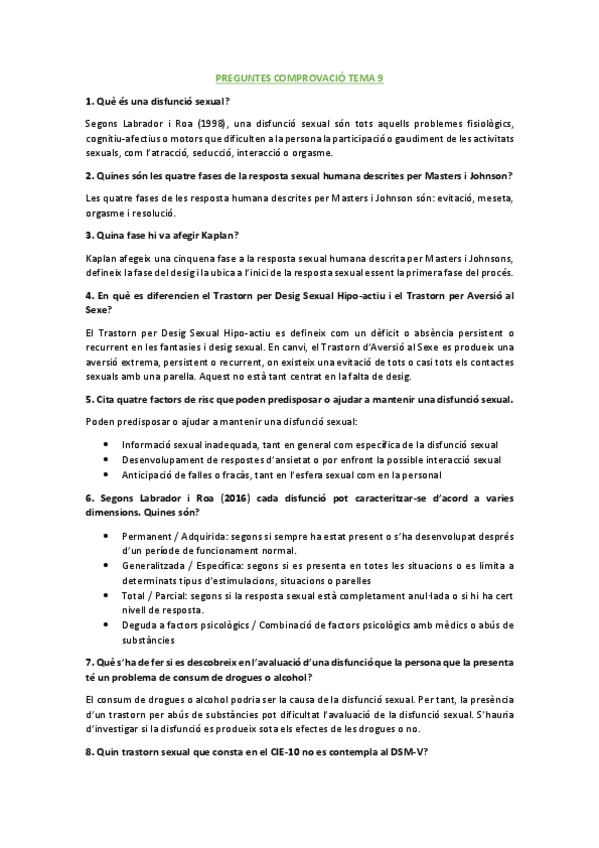 PREGUNTES COMPROVACIÓ TEMA 9

1. Què és una disfunció sexual?

Segons Labrador i Roa (1998), una disfunció sexual són tots aquells problemes fisiològics, cognitiu-afectius o motors que dificulten a la persona la participació o gaudiment de les activitats sexuals, com l'atracció, seducció, interacció o orgasme.

2. Quines són les quatre fases de la resposta sexual humana descrites per Masters i Johnson?

Les quatre fases de les resposta humana descrites per Masters i Johnson són: evitació, meseta, orgasme i resolució.

3. Quina fase hi va afegir Kaplan?

Kaplan afegeix una cinquena fase a la resposta sexual humana descrita per Masters i Johnsons, defineix la fase del desig i la ubica a l'inici de la resposta sexual essent la primera fase del procés.

4. En què es diferencien el Trastorn per Desig Sexual Hipo-actiu i el Trastorn per Aversió al Sexe?

El Trastorn per Desig Sexual Hipo-actiu es defineix com un dèficit o absència persistent o recurrent en les fantasies i desig sexual. En canvi, el Trastorn d'Aversió al Sexe es produeix una aversió extrema, persistent o recurrent, on existeix una evitació de tots o casi tots els contactes sexuals amb una parella. Aquest no està tant centrat en la falta de desig.

5. Cita quatre factors de risc que poden predisposar o ajudar a mantenir una disfunció sexual.

Poden predisposar o ajudar a mantenir una disfunció sexual:

• Informació sexual inadequada, tant en general com específica de la disfunció sexual
• Desenvolupament de respostes d'ansietat o por enfront la possible interacció sexual
• Anticipació de falles o fracàs, tant en l'esfera sexual com en la personal

6. Segons Labrador i Roa (2016) cada disfunció pot caracteritzar-se d'acord a varies dimensions. Quines són?

• Permanent / Adquirida: segons si sempre ha estat present o s'ha desenvolupat després d'un període de funcionament normal.
• Generalitzada / Específica: segons si es presenta en totes les situacions o es limita a determinats tipus d'estimulacions, situacions o parelles
• Total / Parcial: segons si la resposta sexual està completament anul·lada o si hi ha cert nivell de resposta.
• Deguda a factors psicològics / Combinació de factors psicològics amb mèdics o abús de substàncies

7. Què s'ha de fer si es descobreix en l'avaluació d'una disfunció que la persona que la presenta té un problema de consum de drogues o alcohol?

El consum de drogues o alcohol podria ser la causa de la disfunció sexual. Per tant, la presència d'un trastorn per abús de substàncies pot dificultat l'avaluació de la disfunció sexual. S'hauria d'investigar si la disfunció es produeix sota els efectes de les drogues o no.

8. Quin trastorn sexual que consta en el CIE-10 no es contempla al DSM-V?